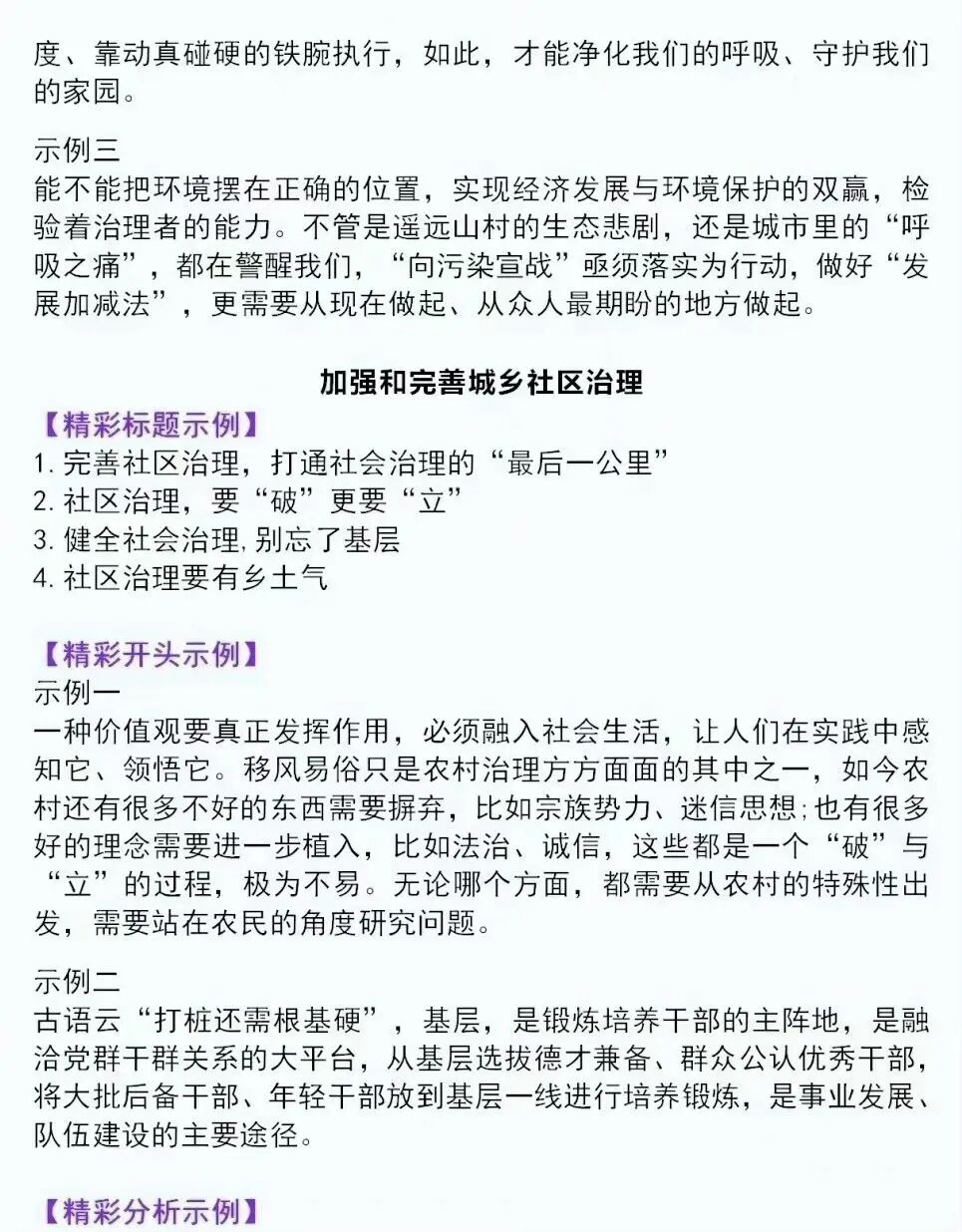 度、靠动真碰硬的铁腕执行，如此，才能净化我们的呼吸、守护我们的家园。

示例三
能不能把环境摆在正确的位置，实现经济发展与环境保护的双赢，检验着治理者的能力。不管是遥远山村的生态悲剧，还是城市里的“呼吸之痛”，都在警醒我们，“向污染宣战”亟须落实为行动，做好“发展加减法”，更需要从现在做起、从众人最期盼的地方做起。

加强和完善城乡社区治理

【精彩标题示例】
1. 完善社区治理，打通社会治理的“最后一公里”
2. 社区治理，要“破”更要“立”
3. 健全社会治理,别忘了基层
4. 社区治理要有乡土气

【精彩开头示例】
示例一
一种价值观要真正发挥作用，必须融入社会生活，让人们在实践中感知它、领悟它。移风易俗只是农村治理方方面面的其中之一，如今农村还有很多不好的东西需要摒弃，比如宗族势力、迷信思想;也有很多好的理念需要进一步植入，比如法治、诚信，这些都是一个“破”与“立”的过程，极为不易。无论哪个方面，都需要从农村的特殊性出发，需要站在农民的角度研究问题。

示例二
古语云“打桩还需根基硬”，基层，是锻炼培养干部的主阵地，是融洽党群干群关系的大平台，从基层选拔德才兼备、群众公认优秀干部，将大批后备干部、年轻干部放到基层一线进行培养锻炼，是事业发展、队伍建设的主要途径。

【精彩分析示例】